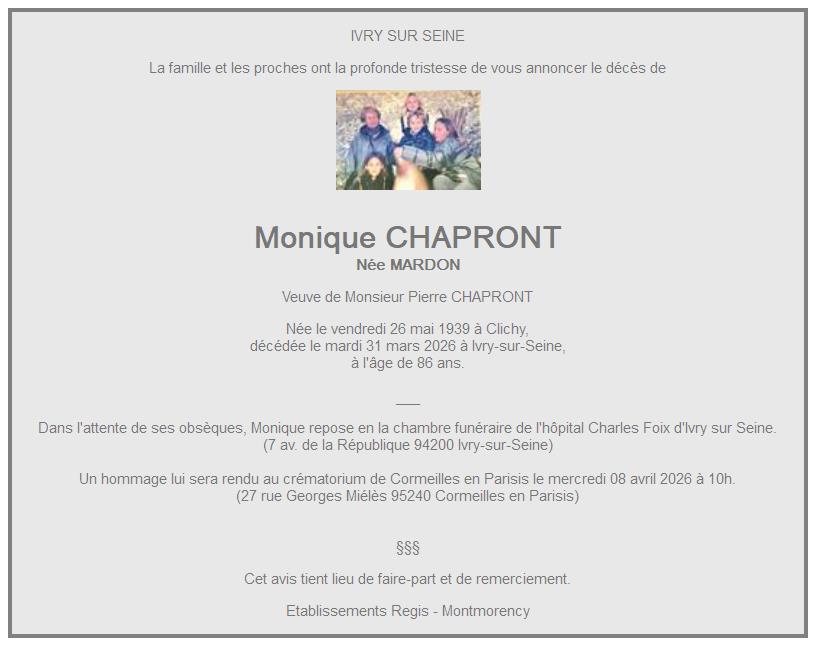 IVRY SUR SEINE

La famille et les proches ont la profonde tristesse de vous annoncer le décès de

Monique CHAPRONT
Née MARDON

Veuve de Monsieur Pierre CHAPRONT

Née le vendredi 26 mai 1939 à Clichy,
décédée le mardi 31 mars 2026 à Ivry-sur-Seine,
à l'âge de 86 ans.

___

Dans l'attente de ses obsèques, Monique repose en la chambre funéraire de l'hôpital Charles Foix d'Ivry sur Seine.
(7 av. de la République 94200 Ivry-sur-Seine)

Un hommage lui sera rendu au crématorium de Cormeilles en Parisis le mercredi 08 avril 2026 à 10h.
(27 rue Georges Miélès 95240 Cormeilles en Parisis)

§§§

Cet avis tient lieu de faire-part et de remerciement.

Etablissements Regis - Montmorency